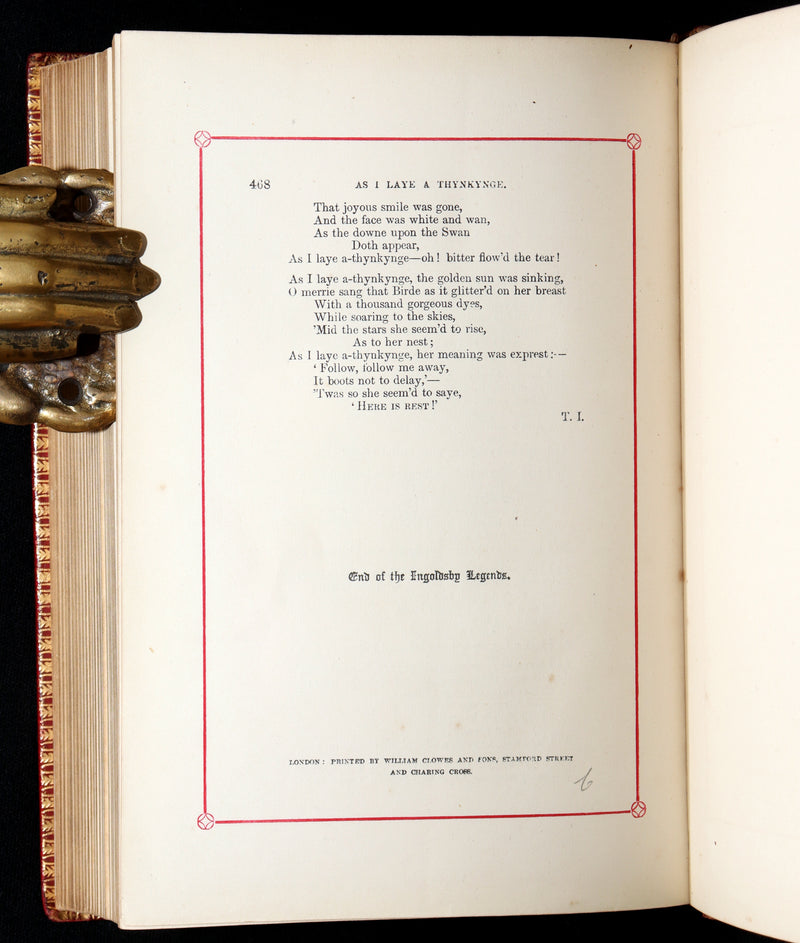 468 AS I LAYE A THYNKYNGE.

That joyous smile was gone,
And the face was white and wan,
As the downe upon the Swan
Doth appear,
As I laye a-thynkynge—oh! bitter flow'd the tear!

As I laye a-thynkynge, the golden sun was sinking,
O merrie sang that Birde as it glitter'd on her breast
With a thousand gorgeous dyes,
While soaring to the skies,
'Mid the stars she seem'd to rise,
As to her nest;
As I laye a-thynkynge, her meaning was exprest:—
'Follow, follow me away,
It boots not to delay,'—
'Twas so she seem'd to saye,
'HERE IS REST!'

T. I.

End of the Ingoldsby Legends.

LONDON: PRINTED BY WILLIAM CLOWES AND SONS, STAMFORD STREET AND CHARING CROSS.

6